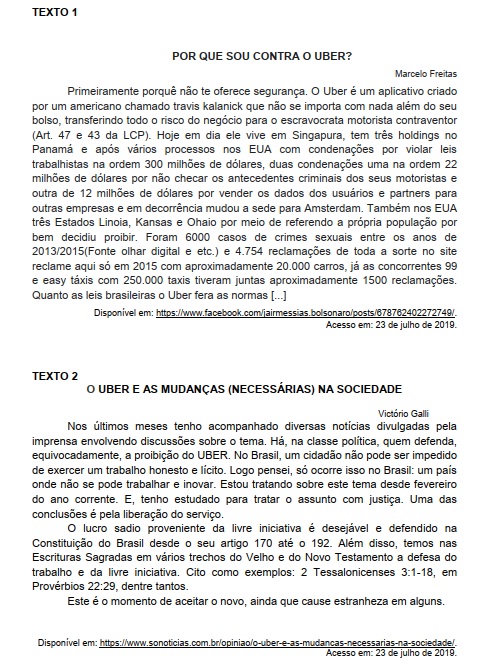 TEXTO 1

POR QUE SOU CONTRA O UBER?

Marcelo Freitas

Primeiramente porquê não te oferece segurança. O Uber é um aplicativo criado por um americano chamado travis kalanick que não se importa com nada além do seu bolso, transferindo todo o risco do negócio para o escravocrata motorista contraventor (Art. 47 e 43 da LCP). Hoje em dia ele vive em Singapura, tem três holdings no Panamá e após vários processos nos EUA com condenações por violar leis trabalhistas na ordem 300 milhões de dólares, duas condenações uma na ordem 22 milhões de dólares por não checar os antecedentes criminais dos seus motoristas e outra de 12 milhões de dólares por vender os dados dos usuários e partners para outras empresas e em decorrência mudou a sede para Amsterdam. Também nos EUA três Estados Linoia, Kansas e Ohaio por meio de referendo a própria população por bem decidiu proibir. Foram 6000 casos de crimes sexuais entre os anos de 2013/2015(Fonte olhar digital e etc.) e 4.754 reclamações de toda a sorte no site reclame aqui só em 2015 com aproximadamente 20.000 carros, já as concorrentes 99 e easy táxis com 250.000 taxis tiveram juntas aproximadamente 1500 reclamações. Quanto as leis brasileiras o Uber fera as normas [...]

Disponível em: https://www.facebook.com/jairmessias.bolsonaro/posts/678762402272749/.
Acesso em: 23 de julho de 2019.

TEXTO 2
O UBER E AS MUDANÇAS (NECESSÁRIAS) NA SOCIEDADE

Victório Galli

Nos últimos meses tenho acompanhado diversas notícias divulgadas pela imprensa envolvendo discussões sobre o tema. Há, na classe política, quem defenda, equivocadamente, a proibição do UBER. No Brasil, um cidadão não pode ser impedido de exercer um trabalho honesto e lícito. Logo pensei, só ocorre isso no Brasil: um país onde não se pode trabalhar e inovar. Estou tratando sobre este tema desde fevereiro do ano corrente. E, tenho estudado para tratar o assunto com justiça. Uma das conclusões é pela liberação do serviço.

O lucro sadio proveniente da livre iniciativa é desejável e defendido na Constituição do Brasil desde o seu artigo 170 até o 192. Além disso, temos nas Escrituras Sagradas em vários trechos do Velho e do Novo Testamento a defesa do trabalho e da livre iniciativa. Cito como exemplos: 2 Tessalonicenses 3:1-18, em Provérbios 22:29, dentre tantos.

Este é o momento de aceitar o novo, ainda que cause estranheza em alguns.

Disponível em: https://www.sonoticias.com.br/opiniao/o-uber-e-as-mudancas-necessarias-na-sociedade/.
Acesso em: 23 de julho de 2019.